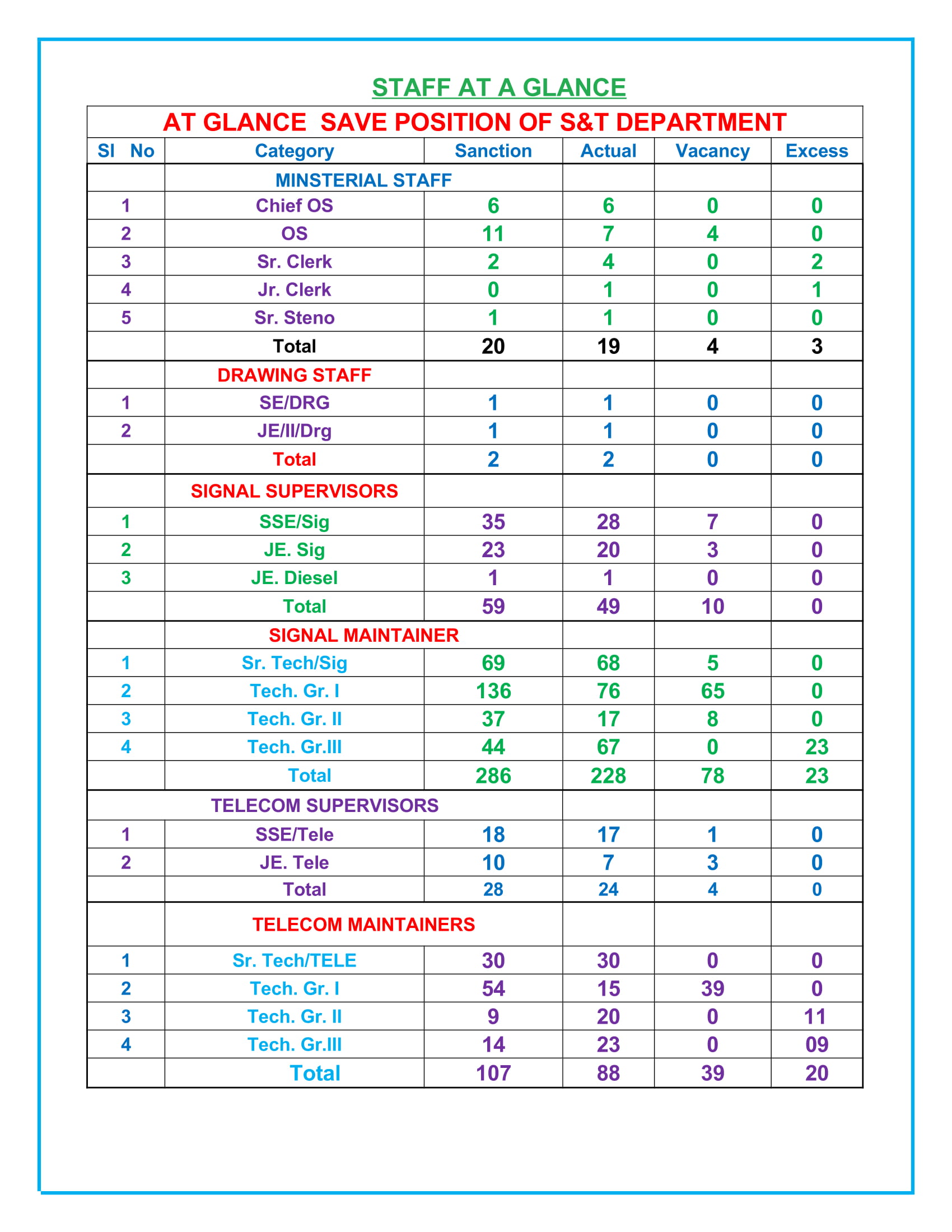 STAFF AT A GLANCE

AT GLANCE SAVE POSITION OF S&T DEPARTMENT

| Sl No | Category | Sanction | Actual | Vacancy | Excess |
|---|---|---|---|---|---|
| | MINSTERIAL STAFF | | | | |
| 1 | Chief OS | 6 | 6 | 0 | 0 |
| 2 | OS | 11 | 7 | 4 | 0 |
| 3 | Sr. Clerk | 2 | 4 | 0 | 2 |
| 4 | Jr. Clerk | 0 | 1 | 0 | 1 |
| 5 | Sr. Steno | 1 | 1 | 0 | 0 |
| | Total | 20 | 19 | 4 | 3 |
| | DRAWING STAFF | | | | |
| 1 | SE/DRG | 1 | 1 | 0 | 0 |
| 2 | JE/II/Drg | 1 | 1 | 0 | 0 |
| | Total | 2 | 2 | 0 | 0 |
| | SIGNAL SUPERVISORS | | | | |
| 1 | SSE/Sig | 35 | 28 | 7 | 0 |
| 2 | JE. Sig | 23 | 20 | 3 | 0 |
| 3 | JE. Diesel | 1 | 1 | 0 | 0 |
| | Total | 59 | 49 | 10 | 0 |
| | SIGNAL MAINTAINER | | | | |
| 1 | Sr. Tech/Sig | 69 | 68 | 5 | 0 |
| 2 | Tech. Gr. I | 136 | 76 | 65 | 0 |
| 3 | Tech. Gr. II | 37 | 17 | 8 | 0 |
| 4 | Tech. Gr.III | 44 | 67 | 0 | 23 |
| | Total | 286 | 228 | 78 | 23 |
| | TELECOM SUPERVISORS | | | | |
| 1 | SSE/Tele | 18 | 17 | 1 | 0 |
| 2 | JE. Tele | 10 | 7 | 3 | 0 |
| | Total | 28 | 24 | 4 | 0 |
| | TELECOM MAINTAINERS | | | | |
| 1 | Sr. Tech/TELE | 30 | 30 | 0 | 0 |
| 2 | Tech. Gr. I | 54 | 15 | 39 | 0 |
| 3 | Tech. Gr. II | 9 | 20 | 0 | 11 |
| 4 | Tech. Gr.III | 14 | 23 | 0 | 09 |
| | Total | 107 | 88 | 39 | 20 |